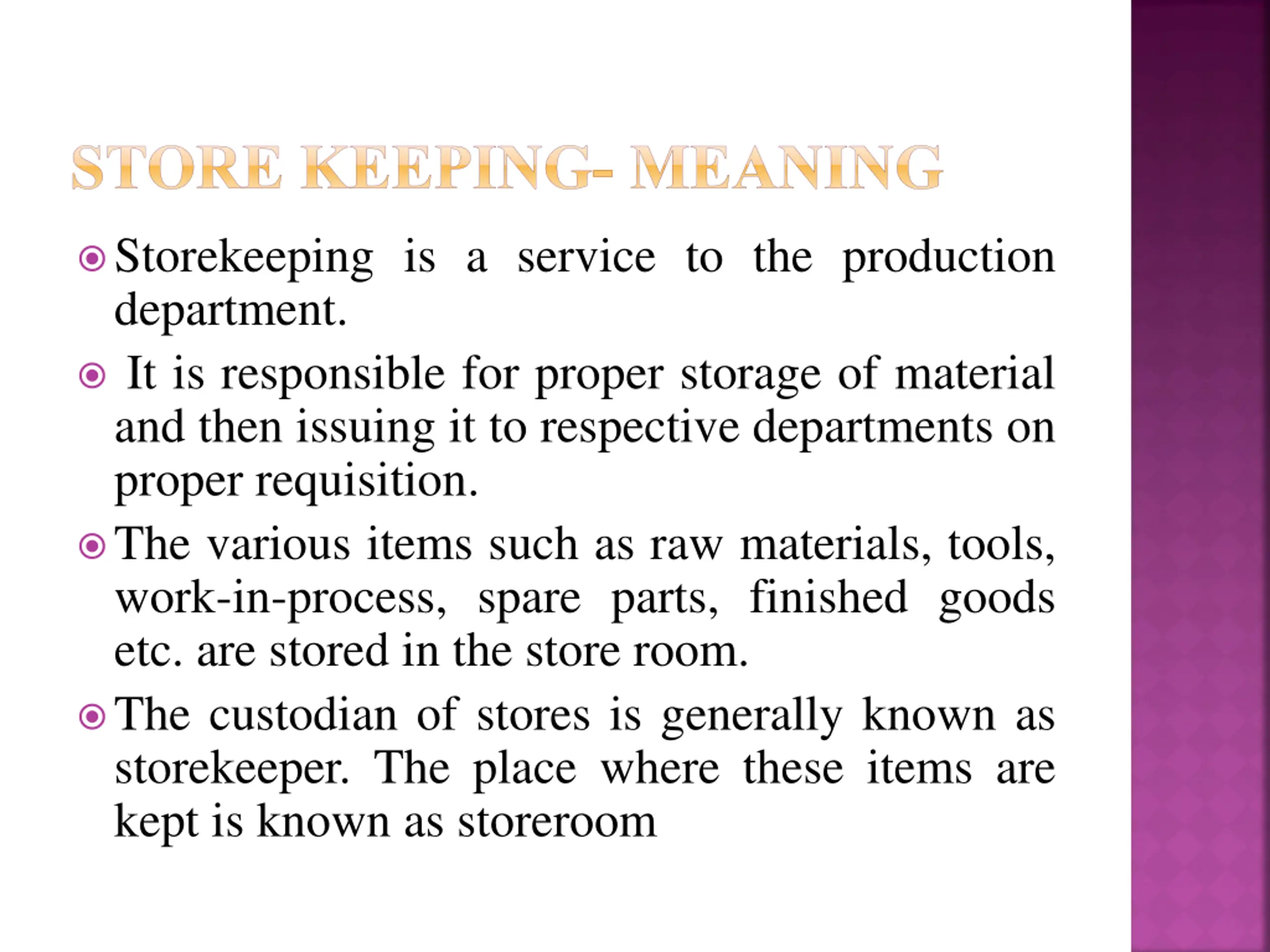 STORE KEEPING- MEANING

Storekeeping is a service to the production department.

It is responsible for proper storage of material and then issuing it to respective departments on proper requisition.

The various items such as raw materials, tools, work-in-process, spare parts, finished goods etc. are stored in the store room.

The custodian of stores is generally known as storekeeper. The place where these items are kept is known as storeroom